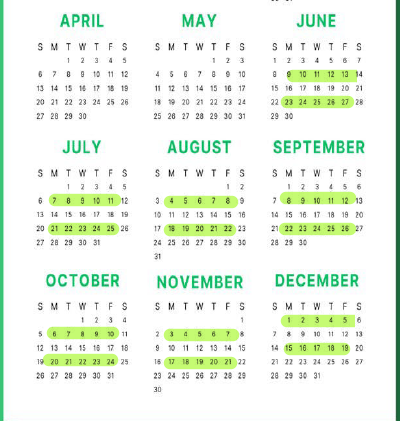 APRIL

| S | M | T | W | T | F | S |
|---|---|---|---|---|---|---|
| | | 1 | 2 | 3 | 4 | 5 |
| 6 | 7 | 8 | 9 | 10 | 11 | 12 |
| 13 | 14 | 15 | 16 | 17 | 18 | 19 |
| 20 | 21 | 22 | 23 | 24 | 25 | 26 |
| 27 | 28 | 29 | 30 | | | |

MAY

| S | M | T | W | T | F | S |
|---|---|---|---|---|---|---|
| | | | | 1 | 2 | 3 |
| 4 | 5 | 6 | 7 | 8 | 9 | 10 |
| 11 | 12 | 13 | 14 | 15 | 16 | 17 |
| 18 | 19 | 20 | 21 | 22 | 23 | 24 |
| 25 | 26 | 27 | 28 | 29 | 30 | 31 |

JUNE

| S | M | T | W | T | F | S |
|---|---|---|---|---|---|---|
| 1 | 2 | 3 | 4 | 5 | 6 | 7 |
| 8 | 9 | 10 | 11 | 12 | 13 | 14 |
| 15 | 16 | 17 | 18 | 19 | 20 | 21 |
| 22 | 23 | 24 | 25 | 26 | 27 | 28 |
| 29 | 30 | | | | | |

JULY

| S | M | T | W | T | F | S |
|---|---|---|---|---|---|---|
| | | 1 | 2 | 3 | 4 | 5 |
| 6 | 7 | 8 | 9 | 10 | 11 | 12 |
| 13 | 14 | 15 | 16 | 17 | 18 | 19 |
| 20 | 21 | 22 | 23 | 24 | 25 | 26 |
| 27 | 28 | 29 | 30 | 31 | | |

AUGUST

| S | M | T | W | T | F | S |
|---|---|---|---|---|---|---|
| | | | | | 1 | 2 |
| 3 | 4 | 5 | 6 | 7 | 8 | 9 |
| 10 | 11 | 12 | 13 | 14 | 15 | 16 |
| 17 | 18 | 19 | 20 | 21 | 22 | 23 |
| 24 | 25 | 26 | 27 | 28 | 29 | 30 |
| 31 | | | | | | |

SEPTEMBER

| S | M | T | W | T | F | S |
|---|---|---|---|---|---|---|
| | 1 | 2 | 3 | 4 | 5 | 6 |
| 7 | 8 | 9 | 10 | 11 | 12 | 13 |
| 14 | 15 | 16 | 17 | 18 | 19 | 20 |
| 21 | 22 | 23 | 24 | 25 | 26 | 27 |
| 28 | 29 | 30 | | | | |

OCTOBER

| S | M | T | W | T | F | S |
|---|---|---|---|---|---|---|
| | | | 1 | 2 | 3 | 4 |
| 5 | 6 | 7 | 8 | 9 | 10 | 11 |
| 12 | 13 | 14 | 15 | 16 | 17 | 18 |
| 19 | 20 | 21 | 22 | 23 | 24 | 25 |
| 26 | 27 | 28 | 29 | 30 | 31 | |

NOVEMBER

| S | M | T | W | T | F | S |
|---|---|---|---|---|---|---|
| | | | | | | 1 |
| 2 | 3 | 4 | 5 | 6 | 7 | 8 |
| 9 | 10 | 11 | 12 | 13 | 14 | 15 |
| 16 | 17 | 18 | 19 | 20 | 21 | 22 |
| 23 | 24 | 25 | 26 | 27 | 28 | 29 |
| 30 | | | | | | |

DECEMBER

| S | M | T | W | T | F | S |
|---|---|---|---|---|---|---|
| | 1 | 2 | 3 | 4 | 5 | 6 |
| 7 | 8 | 9 | 10 | 11 | 12 | 13 |
| 14 | 15 | 16 | 17 | 18 | 19 | 20 |
| 21 | 22 | 23 | 24 | 25 | 26 | 27 |
| 28 | 29 | 30 | 31 | | | |